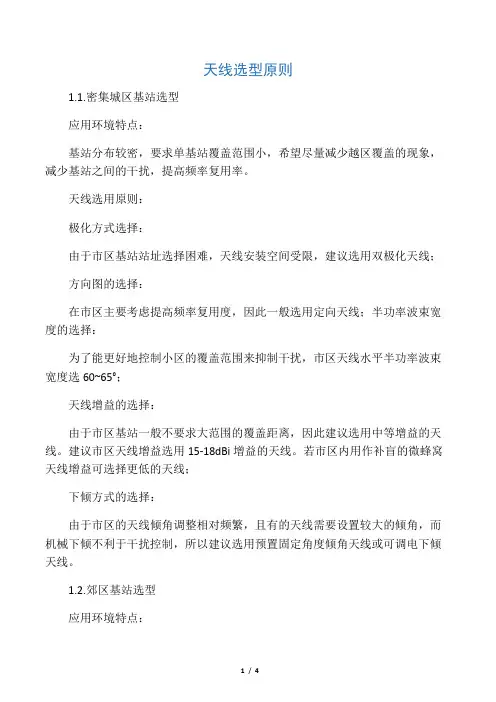 天线选型原则

1.1.密集城区基站选型

应用环境特点：

基站分布较密，要求单基站覆盖范围小，希望尽量减少越区覆盖的现象，减少基站之间的干扰，提高频率复用率。

天线选用原则：

极化方式选择：

由于市区基站站址选择困难，天线安装空间受限，建议选用双极化天线；

方向图的选择：

在市区主要考虑提高频率复用度，因此一般选用定向天线；半功率波束宽度的选择：

为了能更好地控制小区的覆盖范围来抑制干扰，市区天线水平半功率波束宽度选 60~65°；

天线增益的选择：

由于市区基站一般不要求大范围的覆盖距离，因此建议选用中等增益的天线。建议市区天线增益选用 15-18dBi 增益的天线。若市区内用作补盲的微蜂窝天线增益可选择更低的天线；

下倾方式的选择：

由于市区的天线倾角调整相对频繁，且有的天线需要设置较大的倾角，而机械下倾不利于干扰控制，所以建议选用预置固定角度倾角天线或可调电下倾天线。

1.2.郊区基站选型

应用环境特点：

1 / 4